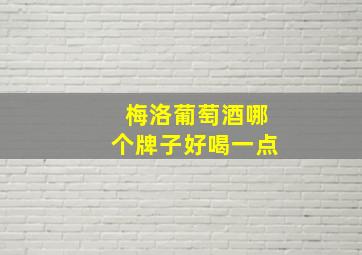 梅洛葡萄酒哪个牌子好喝一点